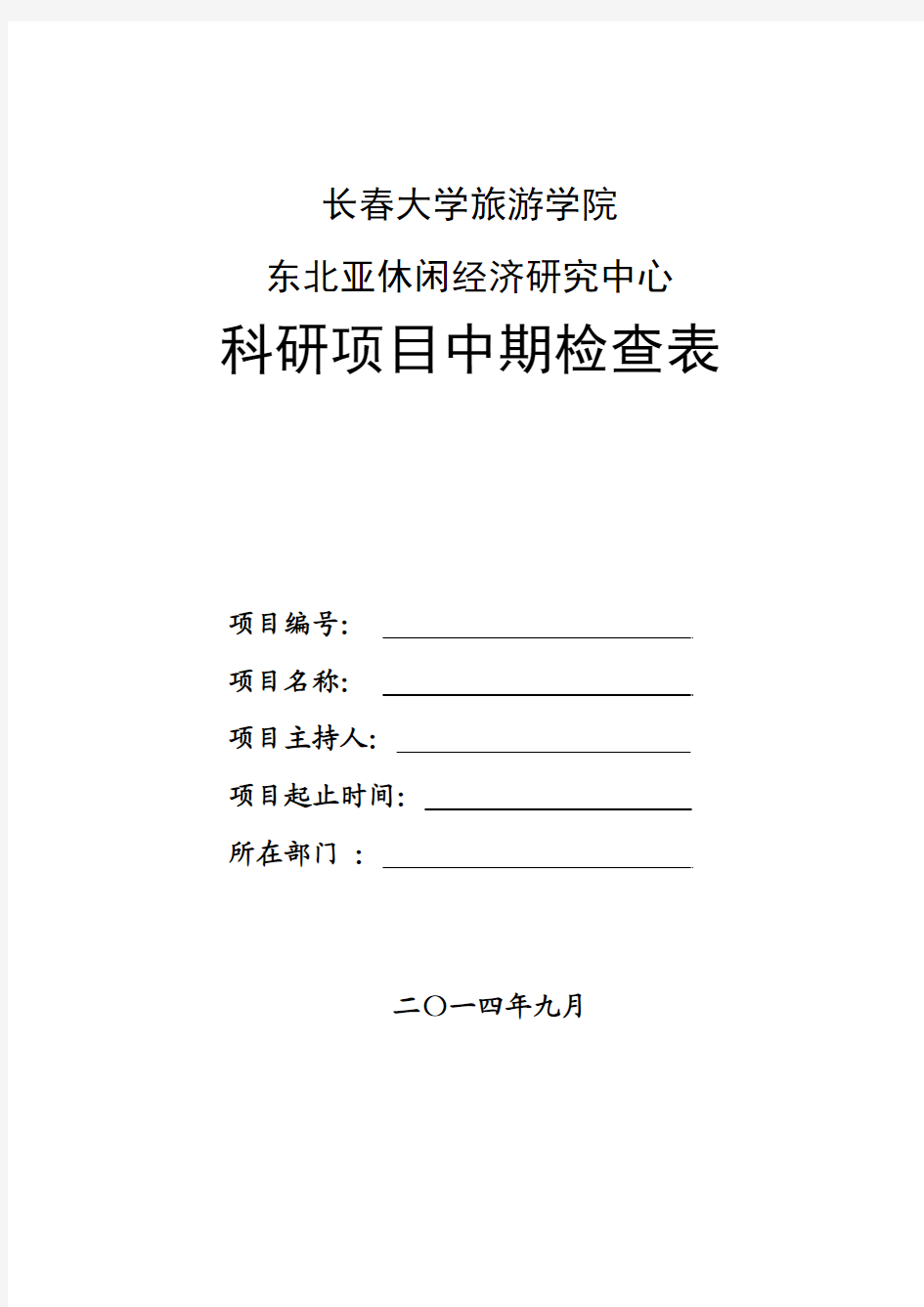 长春大学旅游学院

东北亚休闲经济研究中心

科研项目中期检查表

项目编号：

项目名称：

项目主持人：

项目起止时间：

所在部门 ：

二〇一四年九月